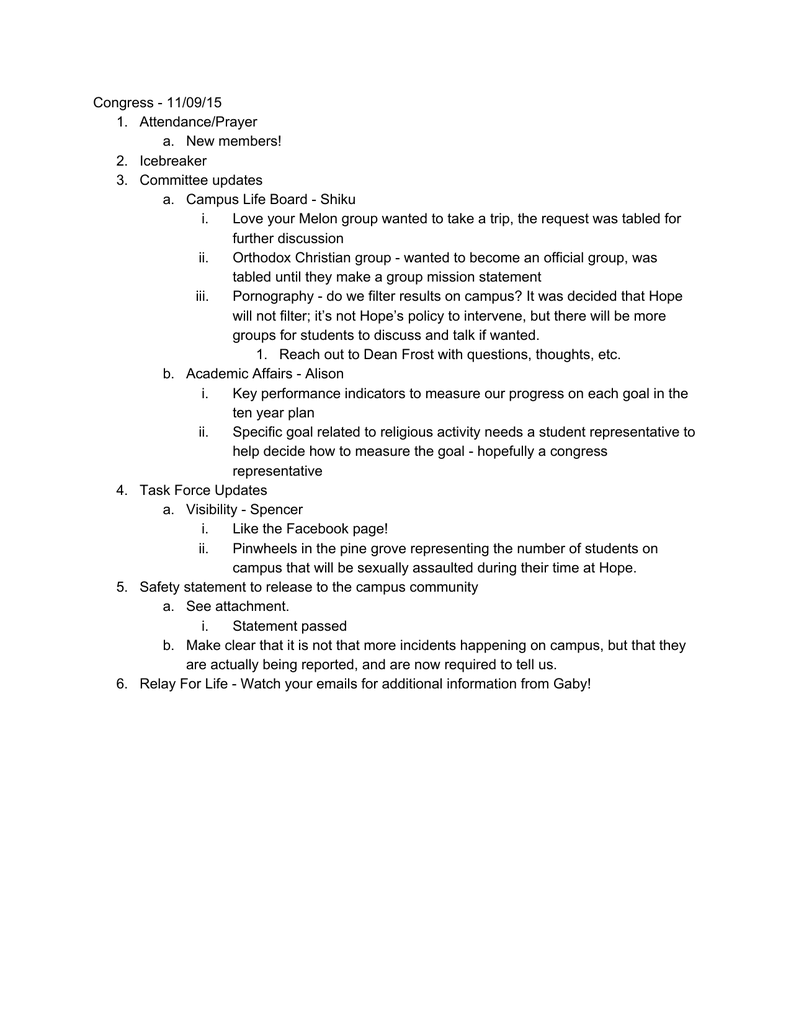 Congress - 11/09/15

1. Attendance/Prayer
   a. New members!
2. Icebreaker
3. Committee updates
   a. Campus Life Board - Shiku
      i. Love your Melon group wanted to take a trip, the request was tabled for further discussion
      ii. Orthodox Christian group - wanted to become an official group, was tabled until they make a group mission statement
      iii. Pornography - do we filter results on campus? It was decided that Hope will not filter; it's not Hope's policy to intervene, but there will be more groups for students to discuss and talk if wanted.
         1. Reach out to Dean Frost with questions, thoughts, etc.
   b. Academic Affairs - Alison
      i. Key performance indicators to measure our progress on each goal in the ten year plan
      ii. Specific goal related to religious activity needs a student representative to help decide how to measure the goal - hopefully a congress representative
4. Task Force Updates
   a. Visibility - Spencer
      i. Like the Facebook page!
      ii. Pinwheels in the pine grove representing the number of students on campus that will be sexually assaulted during their time at Hope.
5. Safety statement to release to the campus community
   a. See attachment.
      i. Statement passed
   b. Make clear that it is not that more incidents happening on campus, but that they are actually being reported, and are now required to tell us.
6. Relay For Life - Watch your emails for additional information from Gaby!